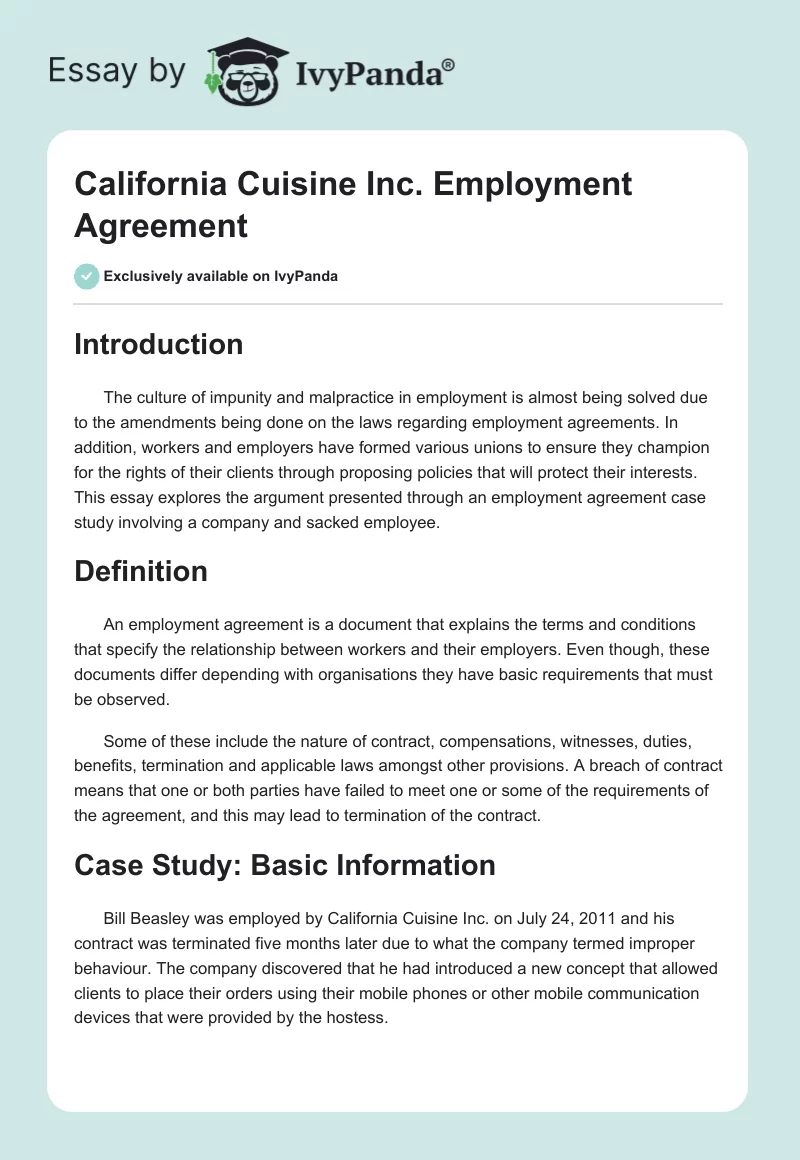 Essay by IvyPanda®

California Cuisine Inc. Employment Agreement

Exclusively available on IvyPanda

Introduction

The culture of impunity and malpractice in employment is almost being solved due to the amendments being done on the laws regarding employment agreements. In addition, workers and employers have formed various unions to ensure they champion for the rights of their clients through proposing policies that will protect their interests. This essay explores the argument presented through an employment agreement case study involving a company and sacked employee.

Definition

An employment agreement is a document that explains the terms and conditions that specify the relationship between workers and their employers. Even though, these documents differ depending with organisations they have basic requirements that must be observed.

Some of these include the nature of contract, compensations, witnesses, duties, benefits, termination and applicable laws amongst other provisions. A breach of contract means that one or both parties have failed to meet one or some of the requirements of the agreement, and this may lead to termination of the contract.

Case Study: Basic Information

Bill Beasley was employed by California Cuisine Inc. on July 24, 2011 and his contract was terminated five months later due to what the company termed improper behaviour. The company discovered that he had introduced a new concept that allowed clients to place their orders using their mobile phones or other mobile communication devices that were provided by the hostess.